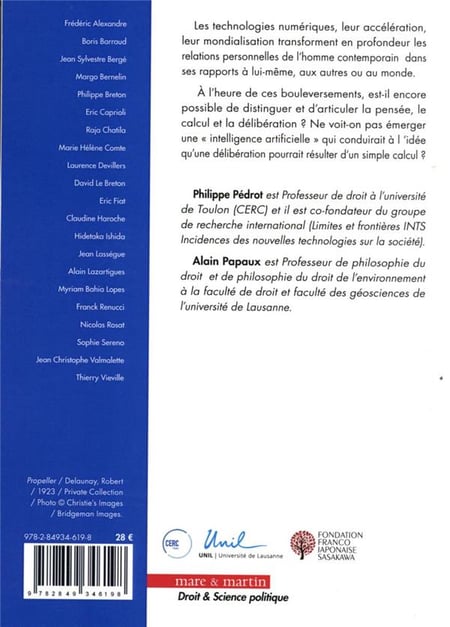 Frédéric Alexandre
Boris Barraud
Jean Sylvestre Bergé
Margo Bernelin
Philippe Breton
Eric Caprioli
Raja Chatila
Marie Hélène Comte
Laurence Devillers
David Le Breton
Eric Fiat
Claudine Haroche
Hidetaka Ishida
Jean Lassègue
Alain Lazartigues
Myriam Bahia Lopes
Franck Renucci
Nicolas Rosat
Sophie Sereno
Jean Christophe Valmalette
Thierry Vieville

Propeller / Delaunay, Robert / 1923 / Private Collection / Photo © Christie's Images / Bridgeman Images.

978-2-84934-619-8 28 €

9 782849 346198

Les technologies numériques, leur accélération, leur mondialisation transforment en profondeur les relations personnelles de l'homme contemporain dans ses rapports à lui-même, aux autres ou au monde.

À l'heure de ces bouleversements, est-il encore possible de distinguer et d'articuler la pensée, le calcul et la délibération ? Ne voit-on pas émerger une « intelligence artificielle » qui conduirait à l 'idée qu'une délibération pourrait résulter d'un simple calcul ?

Philippe Pédrot est Professeur de droit à l'université de Toulon (CERC) et il est co-fondateur du groupe de recherche international (Limites et frontières INTS Incidences des nouvelles technologies sur la société).

Alain Papaux est Professeur de philosophie du droit et de philosophie du droit de l'environnement à la faculté de droit et faculté des géosciences de l'université de Lausanne.

CERC

Unil
UNIL | Université de Lausanne

FONDATION FRANCO JAPONAISE SASAKAWA

mare & martin
Droit & Science politique